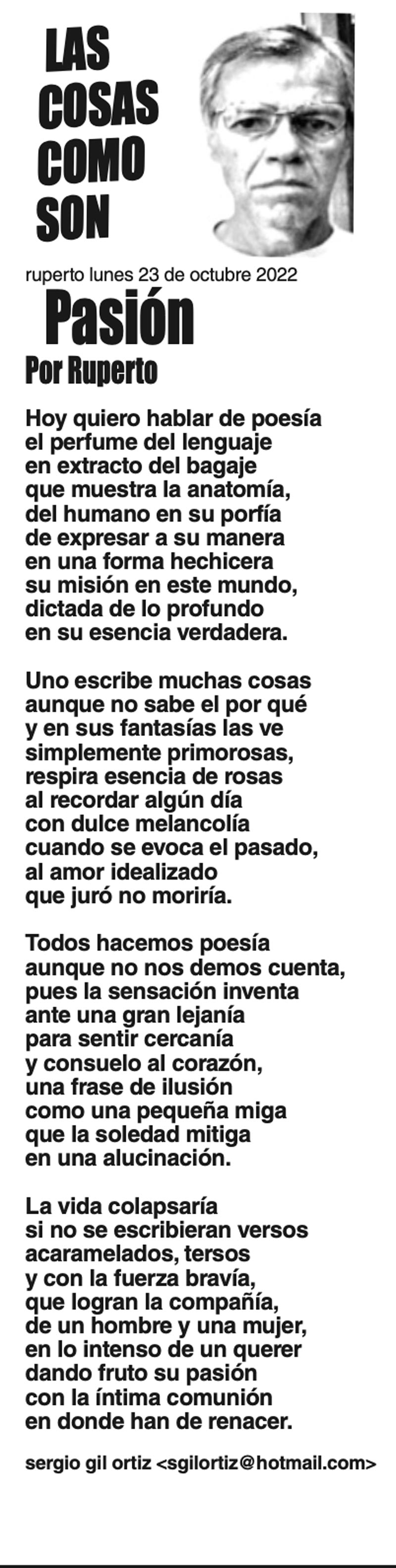 LAS
COSAS
COMO
SON

ruperto lunes 23 de octubre 2022

Pasión

Por Ruperto

Hoy quiero hablar de poesía
el perfume del lenguaje
en extracto del bagaje
que muestra la anatomía,
del humano en su porfía
de expresar a su manera
en una forma hechicera
su misión en este mundo,
dictada de lo profundo
en su esencia verdadera.

Uno escribe muchas cosas
aunque no sabe el por qué
y en sus fantasías las ve
simplemente primorosas,
respira esencia de rosas
al recordar algún día
con dulce melancolía
cuando se evoca el pasado,
al amor idealizado
que juró no moriría.

Todos hacemos poesía
aunque no nos demos cuenta,
pues la sensación inventa
ante una gran lejanía
para sentir cercanía
y consuelo al corazón,
una frase de ilusión
como una pequeña miga
que la soledad mitiga
en una alucinación.

La vida colapsaría
si no se escribieran versos
acaramelados, tersos
y con la fuerza bravía,
que logran la compañía,
de un hombre y una mujer,
en lo intenso de un querer
dando fruto su pasión
con la íntima comunión
en donde han de renacer.

sergio gil ortiz <sgilortiz@hotmail.com>